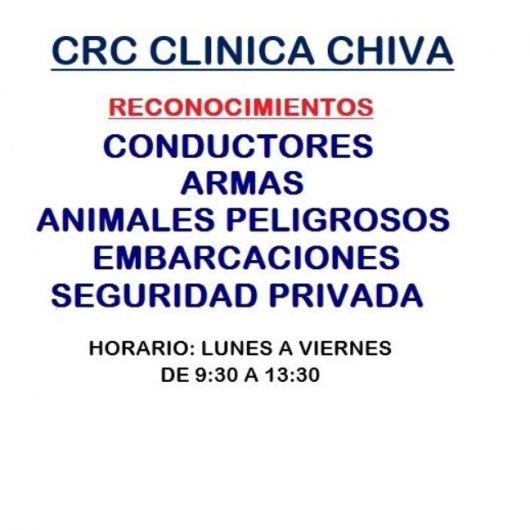 CRC CLINICA CHIVA

RECONOCIMIENTOS

CONDUCTORES
ARMAS
ANIMALES PELIGROSOS
EMBARCACIONES
SEGURIDAD PRIVADA

HORARIO: LUNES A VIERNES
DE 9:30 A 13:30